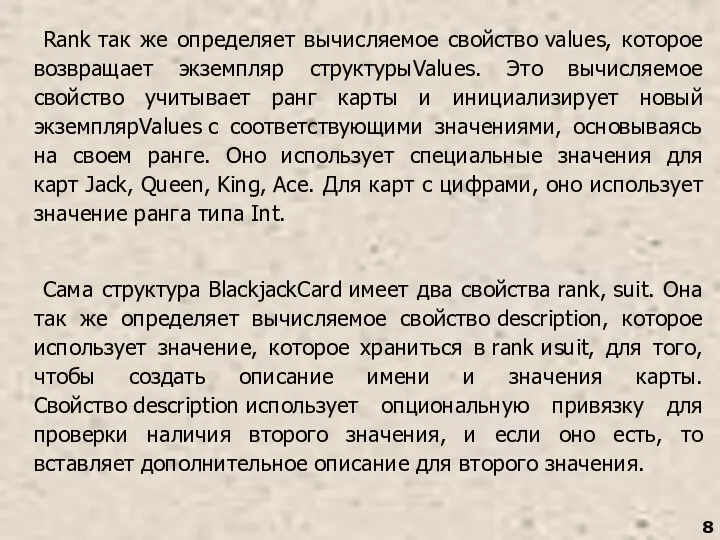 Rank так же определяет вычисляемое свойство values, которое возвращает экземпляр структурыValues. Это вычисляемое свойство учитывает ранг карты и инициализирует новый экземплярValues с соответствующими значениями, основываясь на своем ранге. Оно использует специальные значения для карт Jack, Queen, King, Ace. Для карт с цифрами, оно использует значение ранга типа Int.

Сама структура BlackjackCard имеет два свойства rank, suit. Она так же определяет вычисляемое свойство description, которое использует значение, которое храниться в rank иsuit, для того, чтобы создать описание имени и значения карты. Свойство description использует опциональную привязку для проверки наличия второго значения, и если оно есть, то вставляет дополнительное описание для второго значения.

8